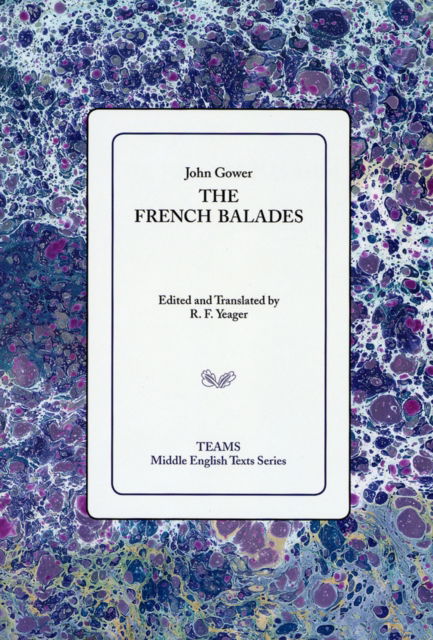 John Gower
THE FRENCH BALADES

Edited and Translated by
R. F. Yeager

TEAMS
Middle English Texts Series